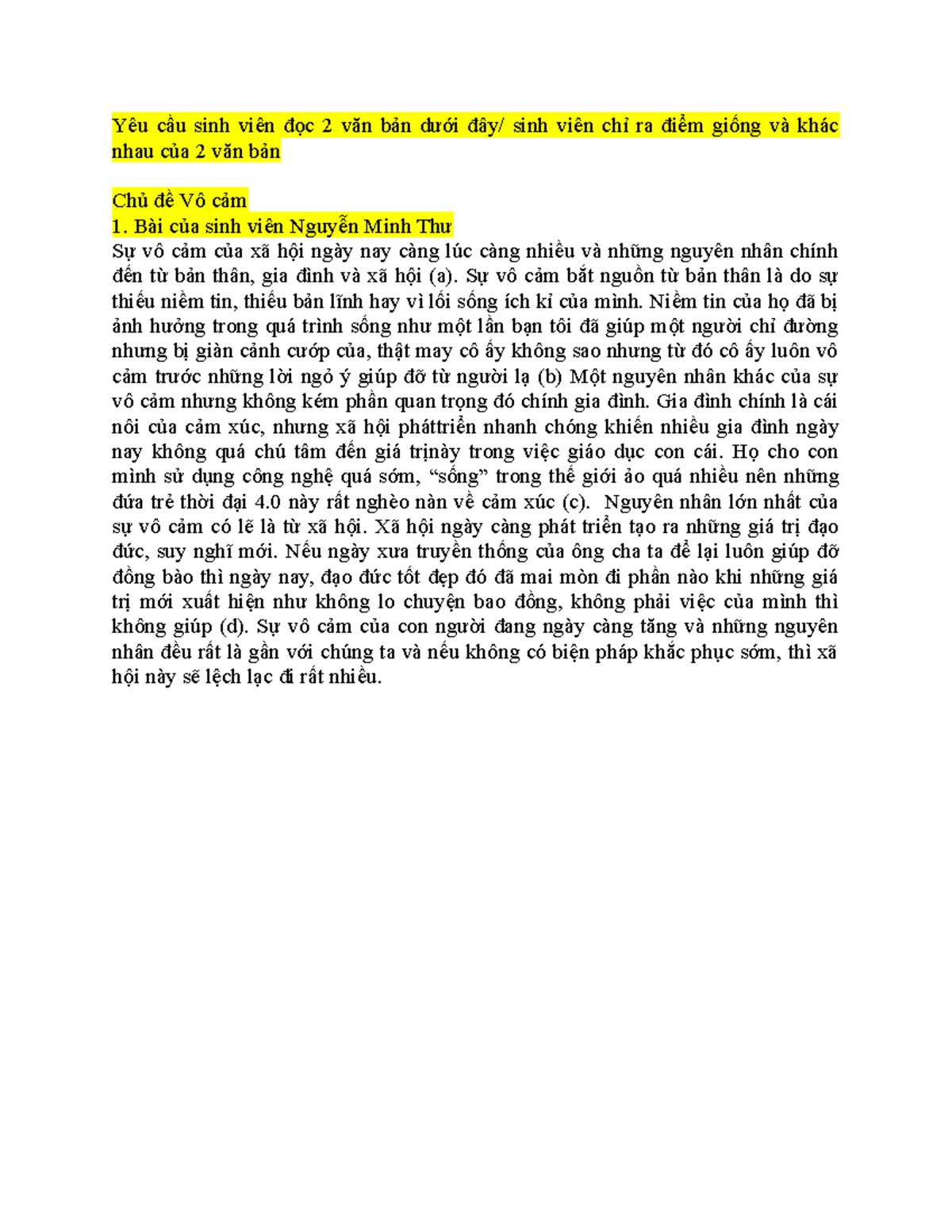 Yêu cầu sinh viên đọc 2 văn bản dưới đây/ sinh viên chỉ ra điểm giống và khác nhau của 2 văn bản

Chủ đề Vô cảm
1. Bài của sinh viên Nguyễn Minh Thư
Sự vô cảm của xã hội ngày nay càng lúc càng nhiều và những nguyên nhân chính đến từ bản thân, gia đình và xã hội (a). Sự vô cảm bắt nguồn từ bản thân là do sự thiếu niềm tin, thiếu bản lĩnh hay vì lối sống ích kỉ của mình. Niềm tin của họ đã bị ảnh hưởng trong quá trình sống như một lần bạn tôi đã giúp một người chỉ đường nhưng bị giàn cảnh cướp của, thật may cô ấy không sao nhưng từ đó cô ấy luôn vô cảm trước những lời ngỏ ý giúp đỡ từ người lạ (b) Một nguyên nhân khác của sự vô cảm nhưng không kém phần quan trọng đó chính gia đình. Gia đình chính là cái nôi của cảm xúc, nhưng xã hội pháttriển nhanh chóng khiến nhiều gia đình ngày nay không quá chú tâm đến giá trịnày trong việc giáo dục con cái. Họ cho con mình sử dụng công nghệ quá sớm, “sống” trong thế giới ảo quá nhiều nên những đứa trẻ thời đại 4.0 này rất nghèo nàn về cảm xúc (c). Nguyên nhân lớn nhất của sự vô cảm có lẽ là từ xã hội. Xã hội ngày càng phát triển tạo ra những giá trị đạo đức, suy nghĩ mới. Nếu ngày xưa truyền thống của ông cha ta để lại luôn giúp đỡ đồng bào thì ngày nay, đạo đức tốt đẹp đó đã mai mòn đi phần nào khi những giá trị mới xuất hiện như không lo chuyện bao đồng, không phải việc của mình thì không giúp (d). Sự vô cảm của con người đang ngày càng tăng và những nguyên nhân đều rất là gần với chúng ta và nếu không có biện pháp khắc phục sớm, thì xã hội này sẽ lệch lạc đi rất nhiều.